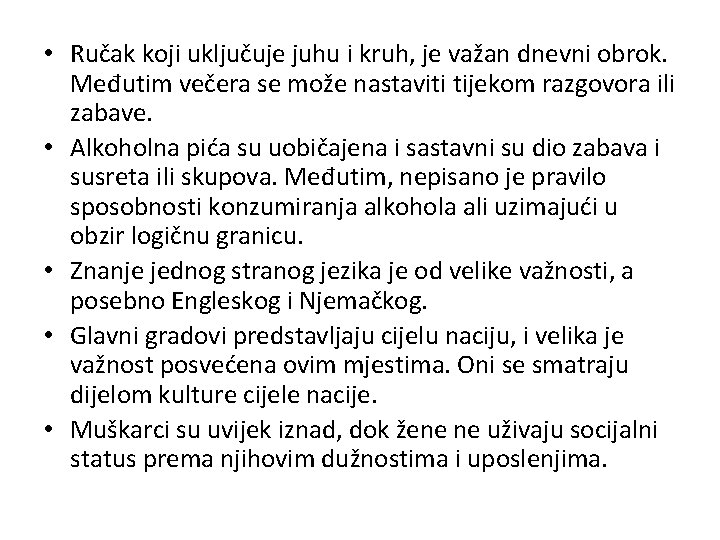 • Ručak koji uključuje juhu i kruh, je važan dnevni obrok. Međutim večera se može nastaviti tijekom razgovora ili zabave.
• Alkoholna pića su uobičajena i sastavni su dio zabava i susreta ili skupova. Međutim, nepisano je pravilo sposobnosti konzumiranja alkohola ali uzimajući u obzir logičnu granicu.
• Znanje jednog stranog jezika je od velike važnosti, a posebno Engleskog i Njemačkog.
• Glavni gradovi predstavljaju cijelu naciju, i velika je važnost posvećena ovim mjestima. Oni se smatraju dijelom kulture cijele nacije.
• Muškarci su uvijek iznad, dok žene ne uživaju socijalni status prema njihovim dužnostima i uposlenjima.